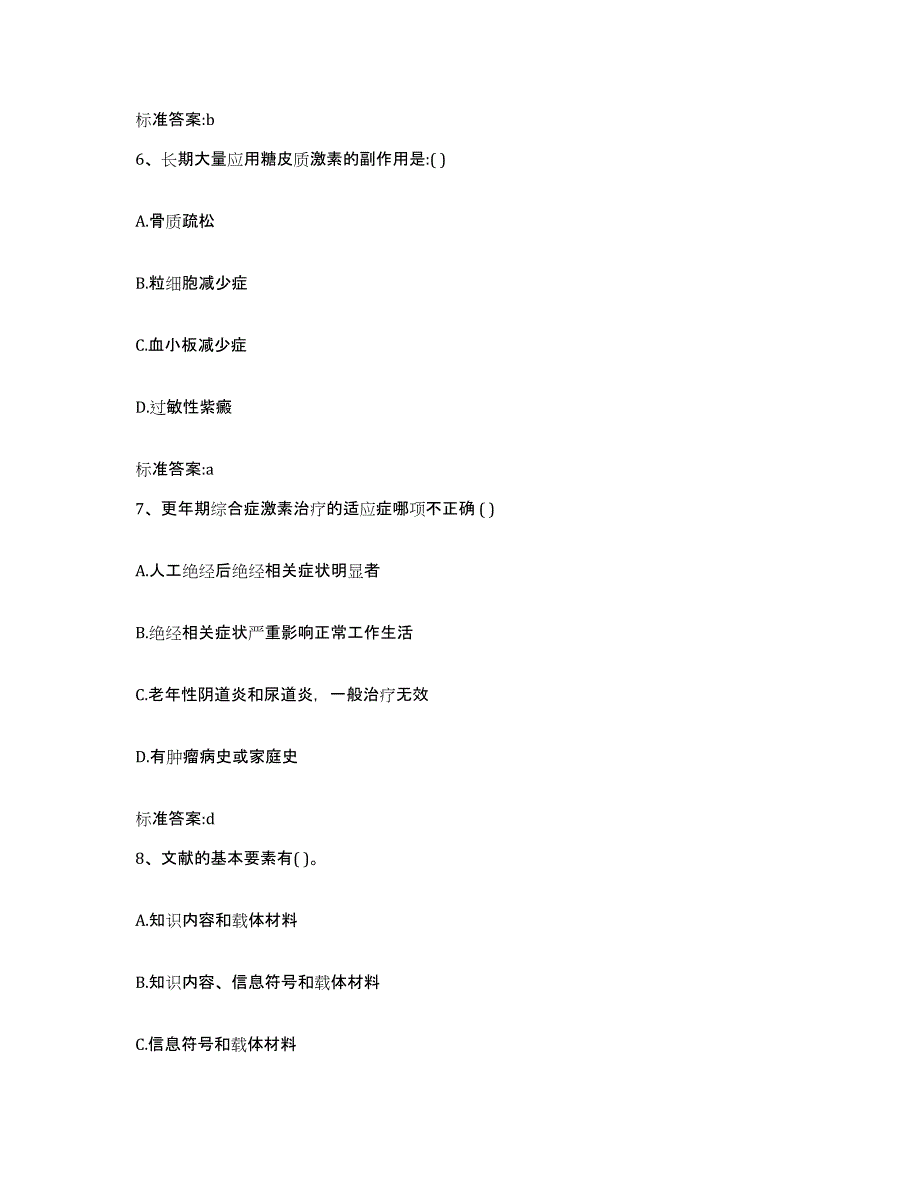 标准答案:b

6、长期大量应用糖皮质激素的副作用是:( )

A.骨质疏松

B.粒细胞减少症

C.血小板减少症

D.过敏性紫癜

标准答案:a

7、更年期综合症激素治疗的适应症哪项不正确 ( )

A.人工绝经后绝经相关症状明显者

B.绝经相关症状严重影响正常工作生活

C.老年性阴道炎和尿道炎，一般治疗无效

D.有肿瘤病史或家庭史

标准答案:d

8、文献的基本要素有( )。

A.知识内容和载体材料

B.知识内容、信息符号和载体材料

C.信息符号和载体材料